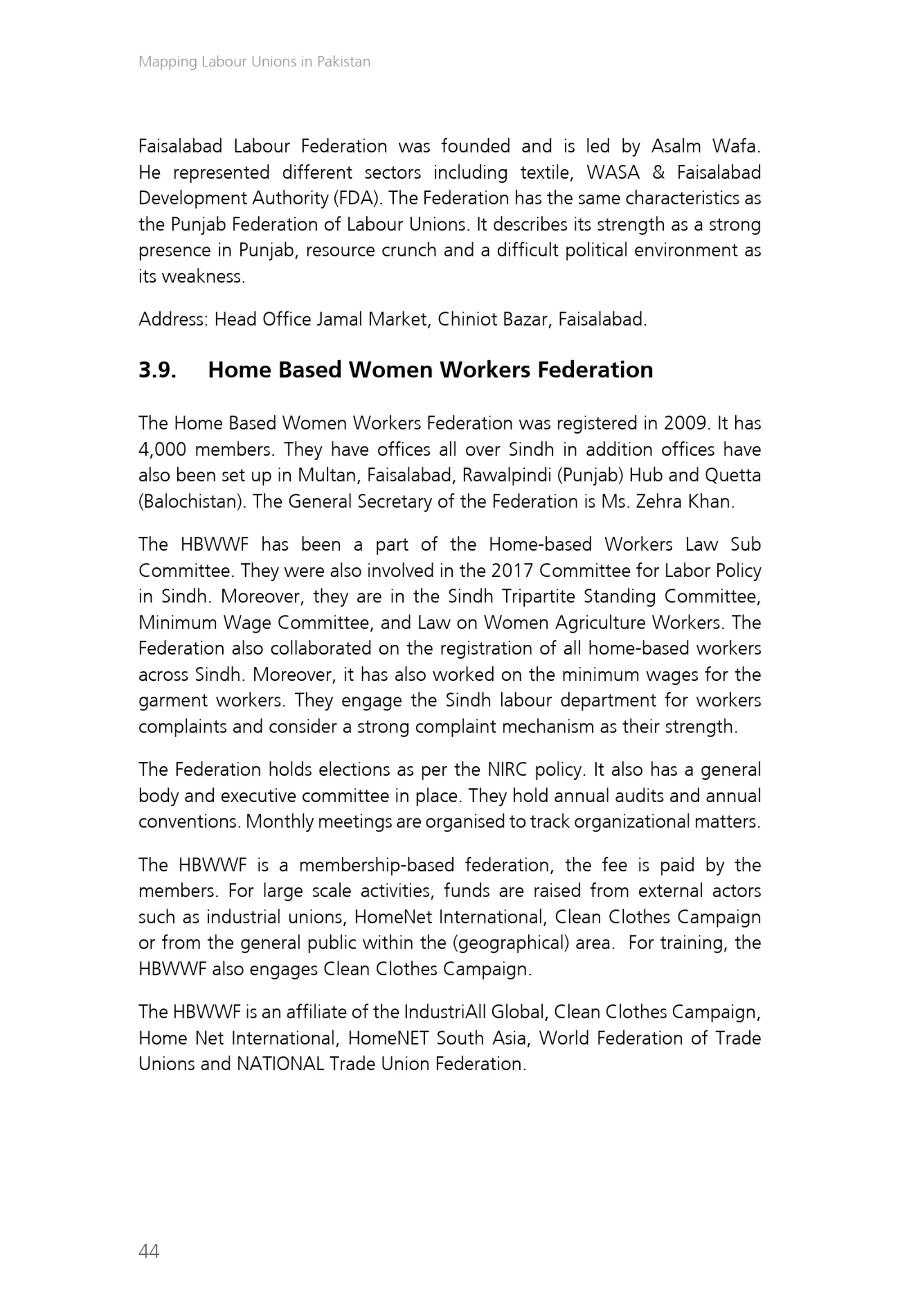 Mapping Labour Unions in Pakistan

Faisalabad Labour Federation was founded and is led by Asalm Wafa. He represented different sectors including textile, WASA & Faisalabad Development Authority (FDA). The Federation has the same characteristics as the Punjab Federation of Labour Unions. It describes its strength as a strong presence in Punjab, resource crunch and a difficult political environment as its weakness.

Address: Head Office Jamal Market, Chiniot Bazar, Faisalabad.

3.9. Home Based Women Workers Federation

The Home Based Women Workers Federation was registered in 2009. It has 4,000 members. They have offices all over Sindh in addition offices have also been set up in Multan, Faisalabad, Rawalpindi (Punjab) Hub and Quetta (Balochistan). The General Secretary of the Federation is Ms. Zehra Khan.

The HBWWF has been a part of the Home-based Workers Law Sub Committee. They were also involved in the 2017 Committee for Labor Policy in Sindh. Moreover, they are in the Sindh Tripartite Standing Committee, Minimum Wage Committee, and Law on Women Agriculture Workers. The Federation also collaborated on the registration of all home-based workers across Sindh. Moreover, it has also worked on the minimum wages for the garment workers. They engage the Sindh labour department for workers complaints and consider a strong complaint mechanism as their strength.

The Federation holds elections as per the NIRC policy. It also has a general body and executive committee in place. They hold annual audits and annual conventions. Monthly meetings are organised to track organizational matters.

The HBWWF is a membership-based federation, the fee is paid by the members. For large scale activities, funds are raised from external actors such as industrial unions, HomeNet International, Clean Clothes Campaign or from the general public within the (geographical) area. For training, the HBWWF also engages Clean Clothes Campaign.

The HBWWF is an affiliate of the IndustriAll Global, Clean Clothes Campaign, Home Net International, HomeNET South Asia, World Federation of Trade Unions and NATIONAL Trade Union Federation.

44